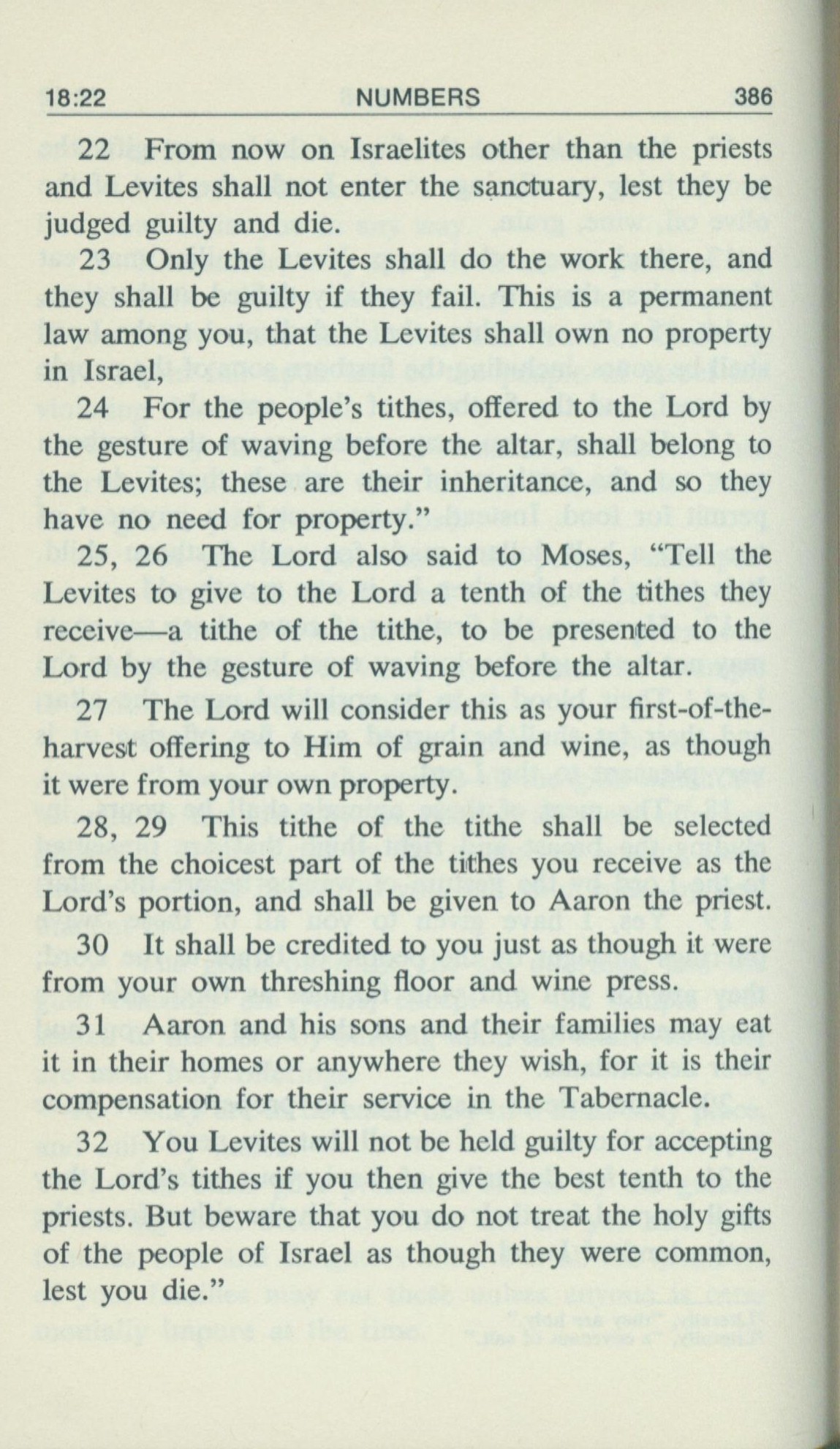 18:22 NUMBERS 386

22 From now on Israelites other than the priests and Levites shall not enter the sanctuary, lest they be judged guilty and die.

23 Only the Levites shall do the work there, and they shall be guilty if they fail. This is a permanent law among you, that the Levites shall own no property in Israel,

24 For the people's tithes, offered to the Lord by the gesture of waving before the altar, shall belong to the Levites; these are their inheritance, and so they have no need for property."

25, 26 The Lord also said to Moses, "Tell the Levites to give to the Lord a tenth of the tithes they receive—a tithe of the tithe, to be presented to the Lord by the gesture of waving before the altar.

27 The Lord will consider this as your first-of-the-harvest offering to Him of grain and wine, as though it were from your own property.

28, 29 This tithe of the tithe shall be selected from the choicest part of the tithes you receive as the Lord's portion, and shall be given to Aaron the priest.

30 It shall be credited to you just as though it were from your own threshing floor and wine press.

31 Aaron and his sons and their families may eat it in their homes or anywhere they wish, for it is their compensation for their service in the Tabernacle.

32 You Levites will not be held guilty for accepting the Lord's tithes if you then give the best tenth to the priests. But beware that you do not treat the holy gifts of the people of Israel as though they were common, lest you die."